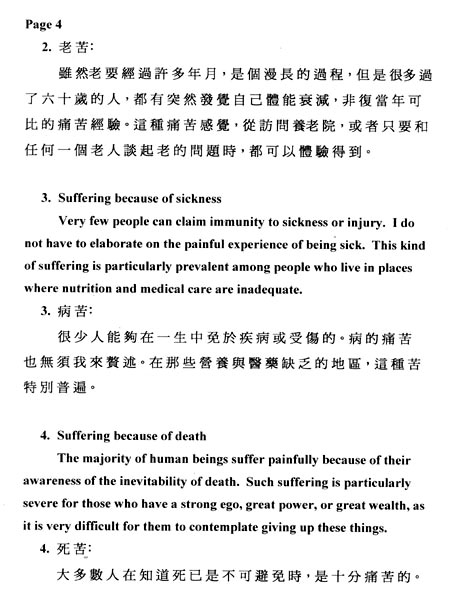 Page 4

2. 老苦:

雖然老要經過許多年月,是個漫長的過程,但是很多過了六十歲的人,都有突然發覺自己體能衰減,非復當年可比的痛苦經驗。這種痛苦感覺,從訪問養老院,或者只要和任何一個老人談起老的問題時,都可以體驗得到。

3. Suffering because of sickness

Very few people can claim immunity to sickness or injury. I do not have to elaborate on the painful experience of being sick. This kind of suffering is particularly prevalent among people who live in places where nutrition and medical care are inadequate.

3. 病苦:

很少人能夠在一生中免於疾病或受傷的。病的痛苦也無須我來贅述。在那些營養與醫藥缺乏的地區,這種苦特別普遍。

4. Suffering because of death

The majority of human beings suffer painfully because of their awareness of the inevitability of death. Such suffering is particularly severe for those who have a strong ego, great power, or great wealth, as it is very difficult for them to contemplate giving up these things.

4. 死苦:

大多數人在知道死已是不可避免時,是十分痛苦的。